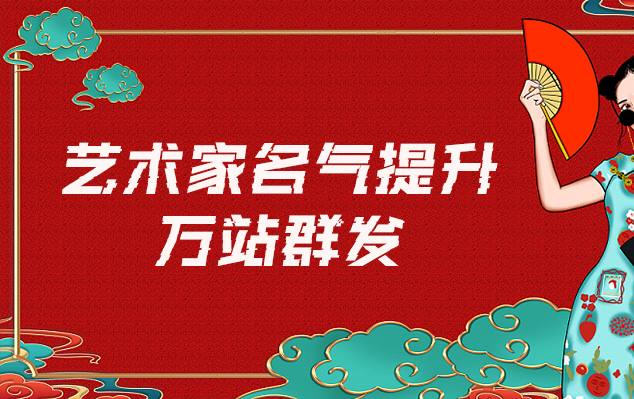 艺术家名气提升
万站群发